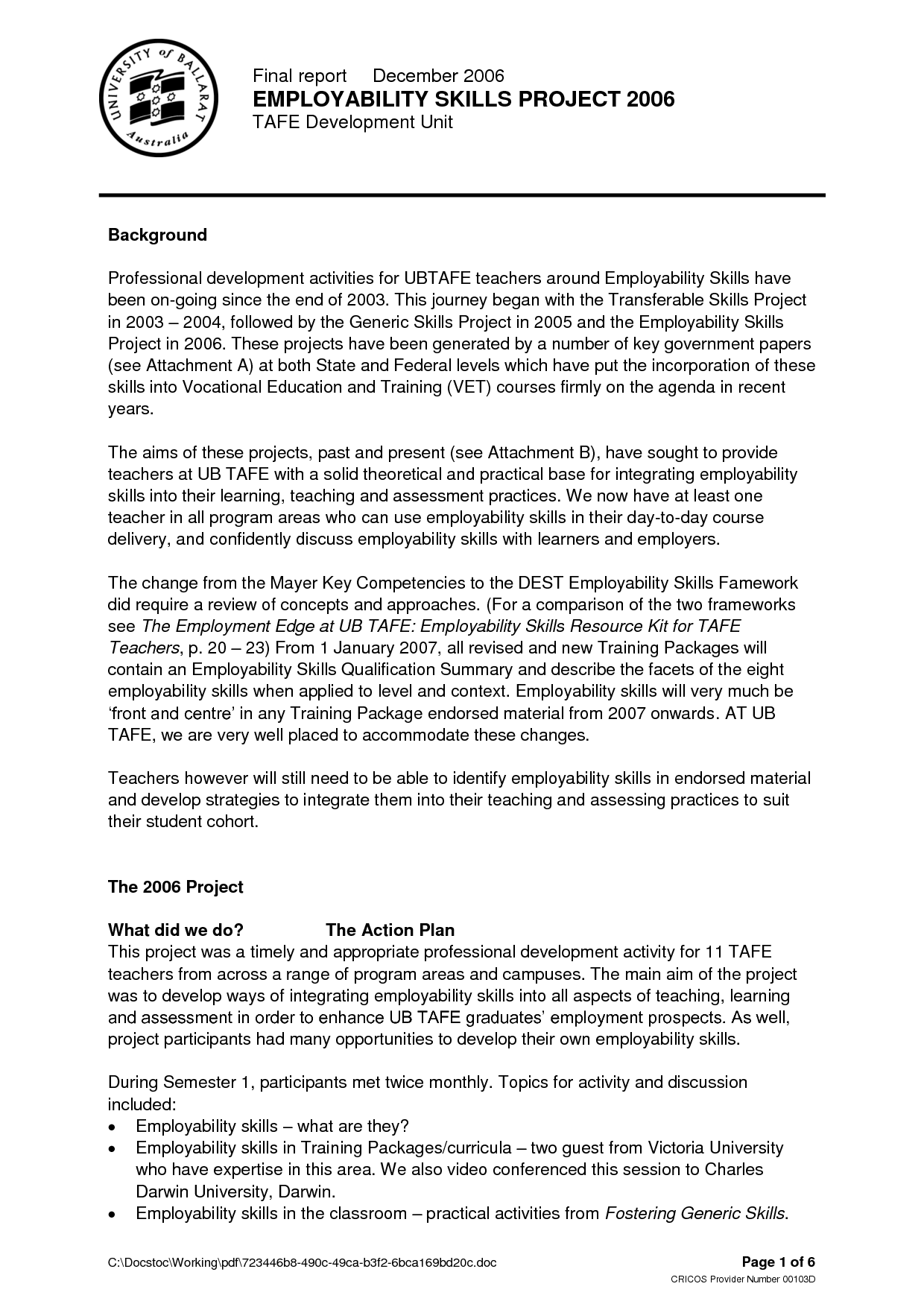 UNIVERSITY of BALLARAT Australia

Final report December 2006
EMPLOYABILITY SKILLS PROJECT 2006
TAFE Development Unit

Background

Professional development activities for UBTAFE teachers around Employability Skills have been on-going since the end of 2003. This journey began with the Transferable Skills Project in 2003 – 2004, followed by the Generic Skills Project in 2005 and the Employability Skills Project in 2006. These projects have been generated by a number of key government papers (see Attachment A) at both State and Federal levels which have put the incorporation of these skills into Vocational Education and Training (VET) courses firmly on the agenda in recent years.

The aims of these projects, past and present (see Attachment B), have sought to provide teachers at UB TAFE with a solid theoretical and practical base for integrating employability skills into their learning, teaching and assessment practices. We now have at least one teacher in all program areas who can use employability skills in their day-to-day course delivery, and confidently discuss employability skills with learners and employers.

The change from the Mayer Key Competencies to the DEST Employability Skills Famework did require a review of concepts and approaches. (For a comparison of the two frameworks see The Employment Edge at UB TAFE: Employability Skills Resource Kit for TAFE Teachers, p. 20 – 23) From 1 January 2007, all revised and new Training Packages will contain an Employability Skills Qualification Summary and describe the facets of the eight employability skills when applied to level and context. Employability skills will very much be ‘front and centre’ in any Training Package endorsed material from 2007 onwards. AT UB TAFE, we are very well placed to accommodate these changes.

Teachers however will still need to be able to identify employability skills in endorsed material and develop strategies to integrate them into their teaching and assessing practices to suit their student cohort.

The 2006 Project

What did we do? The Action Plan
This project was a timely and appropriate professional development activity for 11 TAFE teachers from across a range of program areas and campuses. The main aim of the project was to develop ways of integrating employability skills into all aspects of teaching, learning and assessment in order to enhance UB TAFE graduates’ employment prospects. As well, project participants had many opportunities to develop their own employability skills.

During Semester 1, participants met twice monthly. Topics for activity and discussion included:
• Employability skills – what are they?
• Employability skills in Training Packages/curricula – two guest from Victoria University who have expertise in this area. We also video conferenced this session to Charles Darwin University, Darwin.
• Employability skills in the classroom – practical activities from Fostering Generic Skills.

C:\Docstoc\Working\pdf\723446b8-490c-49ca-b3f2-6bca169bd20c.doc Page 1 of 6
CRICOS Provider Number 00103D